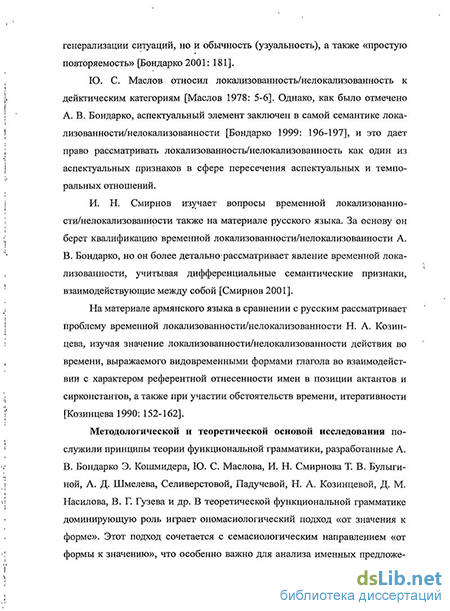 генерализации ситуаций, но и обычность (узуальность), а также «простую повторяемость» [Бондарко 2001: 181].

Ю. С. Маслов относил локализованность/нелокализованность к дейктическим категориям [Маслов 1978: 5-6]. Однако, как было отмечено А. В. Бондарко, аспектуальный элемент заключен в самой семантике локализованности/нелокализованности [Бондарко 1999: 196-197], и это дает право рассматривать локализованность/нелокализованность как один из аспектуальных признаков в сфере пересечения аспектуальных и темпоральных отношений.

И. Н. Смирнов изучает вопросы временной локализованности/нелокализованности также на материале русского языка. За основу он берет квалификацию временной локализованности/нелокализованности А. В. Бондарко, но он более детально рассматривает явление временной локализованности, учитывая дифференциальные семантические признаки, взаимодействующие между собой [Смирнов 2001].

На материале армянского языка в сравнении с русским рассматривает проблему временной локализованности/нелокализованности Н. А. Козинцева, изучая значение локализованности/нелокализованности действия во времени, выражаемого видовременными формами глагола во взаимодействии с характером референтной отнесенности имен в позиции актантов и сирконстантов, а также при участии обстоятельств времени, итеративности [Козинцева 1990: 152-162].

Методологической и теоретической основой исследования послужили принципы теории функциональной грамматики, разработанные А. В. Бондарко Э. Кошмидера, Ю. С. Маслова, И. Н. Смирнова Т. В. Булыгиной, А. Д. Шмелева, Селиверстовой, Падучевой, Н. А. Козинцевой, Д. М. Насилова, В. Г. Гузева и др. В теоретической функциональной грамматике доминирующую роль играет ономасиологический подход «от значения к форме». Этот подход сочетается с семасиологическим направлением «от формы к значению», что особенно важно для анализа именных предложе-

dsLib.net
библиотека диссертаций